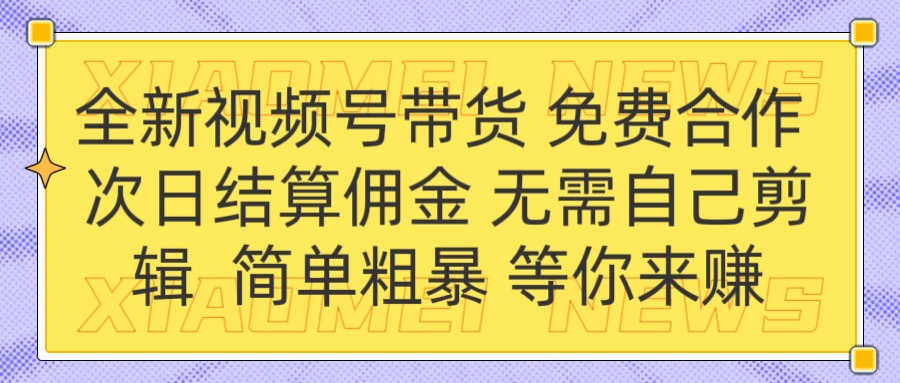 XIAOMEI NEWS

全新视频号带货 免费合作 次日结算佣金 无需自己剪辑 简单粗暴 等你来赚

XIAOMEI NEWS